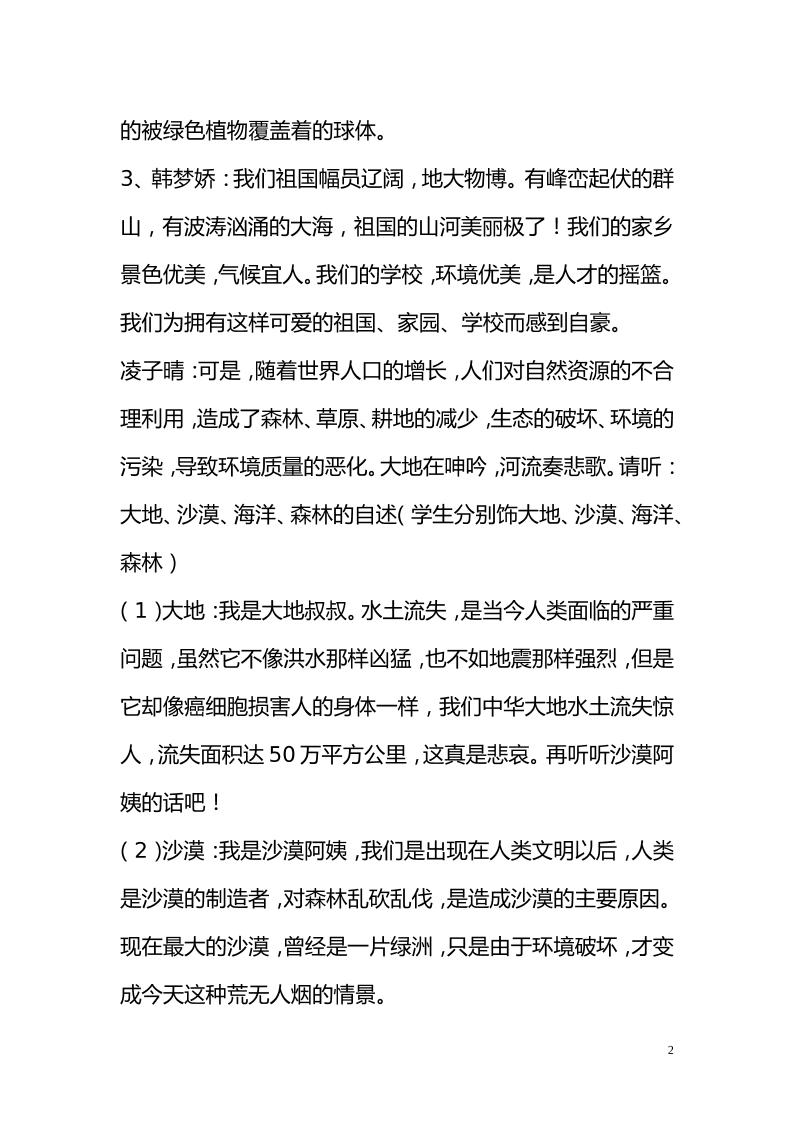 的被绿色植物覆盖着的球体。

3、韩梦娇：我们祖国幅员辽阔，地大物博。有峰峦起伏的群山，有波涛汹涌的大海，祖国的山河美丽极了！我们的家乡景色优美，气候宜人。我们的学校，环境优美，是人才的摇篮。我们为拥有这样可爱的祖国、家园、学校而感到自豪。

凌子晴：可是，随着世界人口的增长，人们对自然资源的不合理利用，造成了森林、草原、耕地的减少，生态的破坏、环境的污染，导致环境质量的恶化。大地在呻吟，河流奏悲歌。请听：大地、沙漠、海洋、森林的自述(学生分别饰大地、沙漠、海洋、森林)

(1)大地：我是大地叔叔。水土流失，是当今人类面临的严重问题，虽然它不像洪水那样凶猛，也不如地震那样强烈，但是它却像癌细胞损害人的身体一样，我们中华大地水土流失惊人，流失面积达50万平方公里，这真是悲哀。再听听沙漠阿姨的话吧！

(2)沙漠：我是沙漠阿姨，我们是出现在人类文明以后，人类是沙漠的制造者，对森林乱砍乱伐，是造成沙漠的主要原因。现在最大的沙漠，曾经是一片绿洲，只是由于环境破坏，才变成今天这种荒无人烟的情景。

2